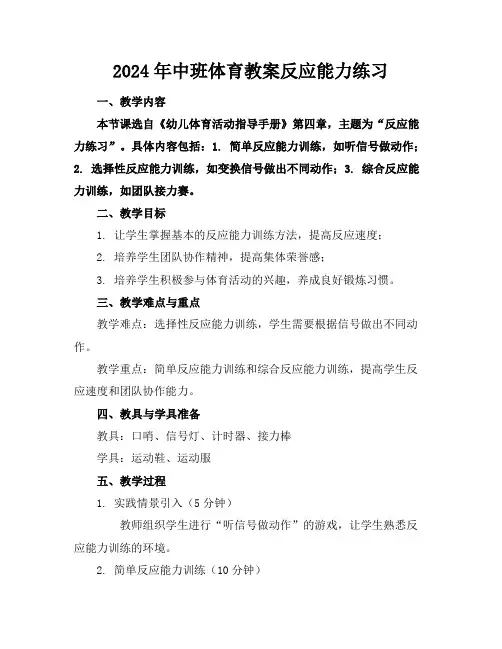 2024年中班体育教案反应能力练习

一、教学内容

本节课选自《幼儿体育活动指导手册》第四章，主题为“反应能力练习”。具体内容包括：1. 简单反应能力训练，如听信号做动作；2. 选择性反应能力训练，如变换信号做出不同动作；3. 综合反应能力训练，如团队接力赛。

二、教学目标

1. 让学生掌握基本的反应能力训练方法，提高反应速度；

2. 培养学生团队协作精神，提高集体荣誉感；

3. 培养学生积极参与体育活动的兴趣，养成良好锻炼习惯。

三、教学难点与重点

教学难点：选择性反应能力训练，学生需要根据信号做出不同动作。

教学重点：简单反应能力训练和综合反应能力训练，提高学生反应速度和团队协作能力。

四、教具与学具准备

教具：口哨、信号灯、计时器、接力棒

学具：运动鞋、运动服

五、教学过程

1. 实践情景引入（5分钟）

教师组织学生进行“听信号做动作”的游戏，让学生熟悉反应能力训练的环境。

2. 简单反应能力训练（10分钟）